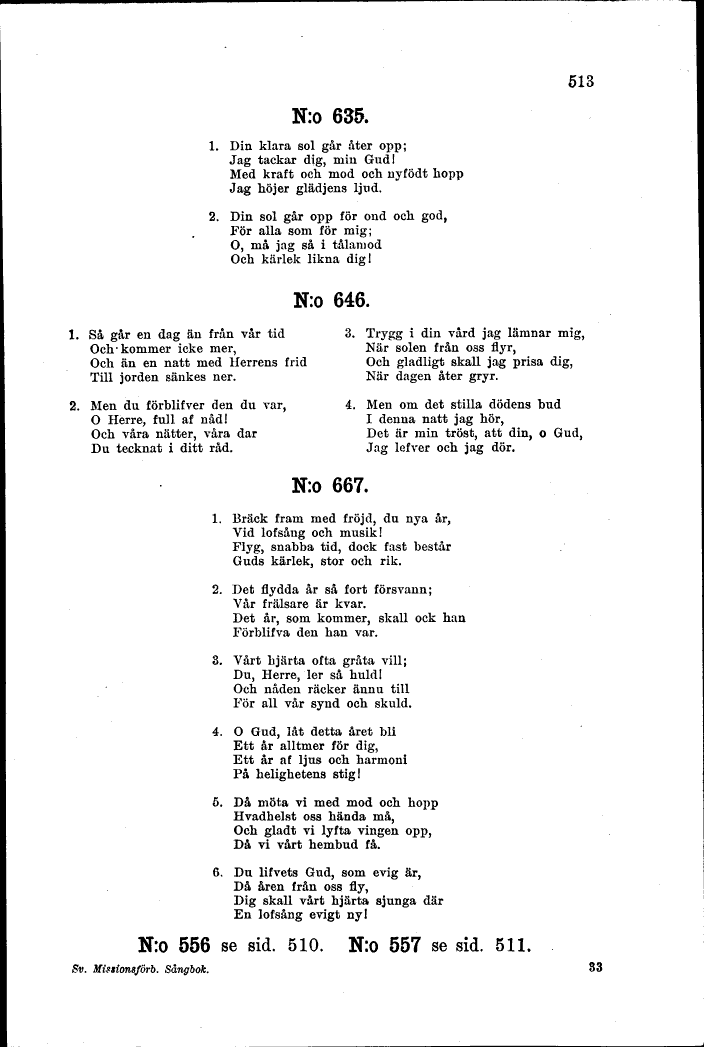 513

N:o 635.

1. Din klara sol går åter opp;
Jag tackar dig, min Gud!
Med kraft och mod och nyfödt hopp
Jag höjer glädjens ljud.

2. Din sol går opp för ond och god,
För alla som för mig;
O, må jag så i tålamod
Och kärlek likna dig!

N:o 646.

1. Så går en dag än från vår tid
Och kommer icke mer,
Och än en natt med Herrens frid
Till jorden sänkes ner.

2. Men du förblifver den du var,
O Herre, full af nåd!
Och våra nätter, våra dar
Du tecknat i ditt råd.

3. Trygg i din vård jag lämnar mig,
När solen från oss flyr,
Och gladligt skall jag prisa dig,
När dagen åter gryr.

4. Men om det stilla dödens bud
I denna natt jag hör,
Det är min tröst, att din, o Gud,
Jag lefver och jag dör.

N:o 667.

1. Bräck fram med fröjd, du nya år,
Vid lofsång och musik!
Flyg, snabba tid, dock fast består
Guds kärlek, stor och rik.

2. Det flydda år så fort försvann;
Vår frälsare är kvar.
Det år, som kommer, skall ock han
Förblifva den han var.

3. Vårt hjärta ofta gråta vill;
Du, Herre, ler så huld!
Och nåden räcker ännu till
För all vår synd och skuld.

4. O Gud, låt detta året bli
Ett år alltmer för dig,
Ett år af ljus och harmoni
På helighetens stig!

5. Då möta vi med mod och hopp
Hvadhelst oss hända må,
Och gladt vi lyfta vingen opp,
Då vi vårt hembud få.

6. Du lifvets Gud, som evig är,
Då åren från oss fly,
Dig skall vårt hjärta sjunga där
En lofsång evigt ny!

N:o 556 se sid. 510. N:o 557 se sid. 511.

Sv. Missionsförb. Sångbok. 33